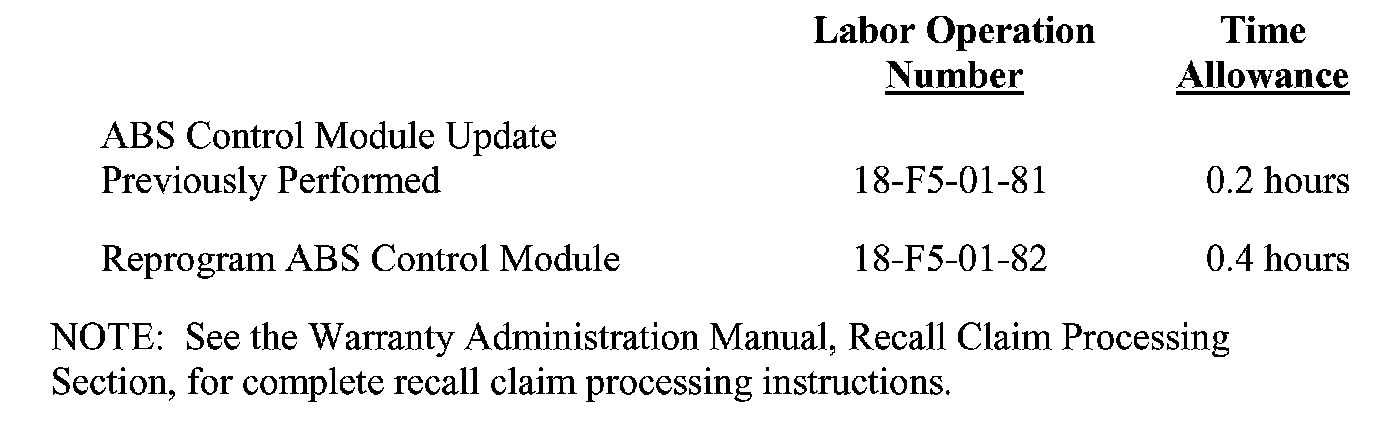 |  | Labor Operation Number | Time Allowance |
|---|---|---|
| ABS Control Module Update Previously Performed | 18-F5-01-81 | 0.2 hours |
| Reprogram ABS Control Module | 18-F5-01-82 | 0.4 hours |

NOTE: See the Warranty Administration Manual, Recall Claim Processing Section, for complete recall claim processing instructions.